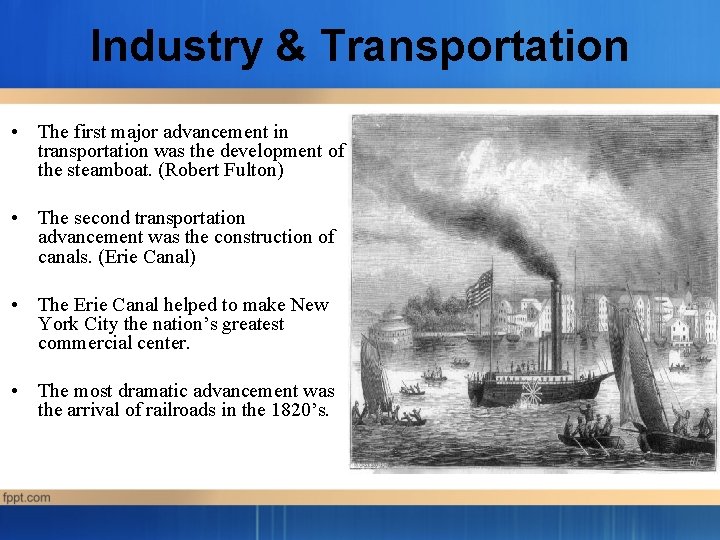 Industry & Transportation

• The first major advancement in transportation was the development of the steamboat. (Robert Fulton)

• The second transportation advancement was the construction of canals. (Erie Canal)

• The Erie Canal helped to make New York City the nation's greatest commercial center.

• The most dramatic advancement was the arrival of railroads in the 1820's.

fppt.com